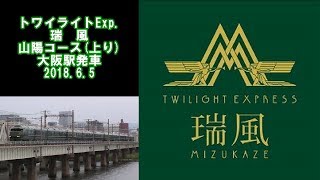 トワイライトExp.
瑞　風
山陽コース(上り)
大阪駅発車
2018.6.5

TWILIGHT EXPRESS
瑞風
MIZUKAZE